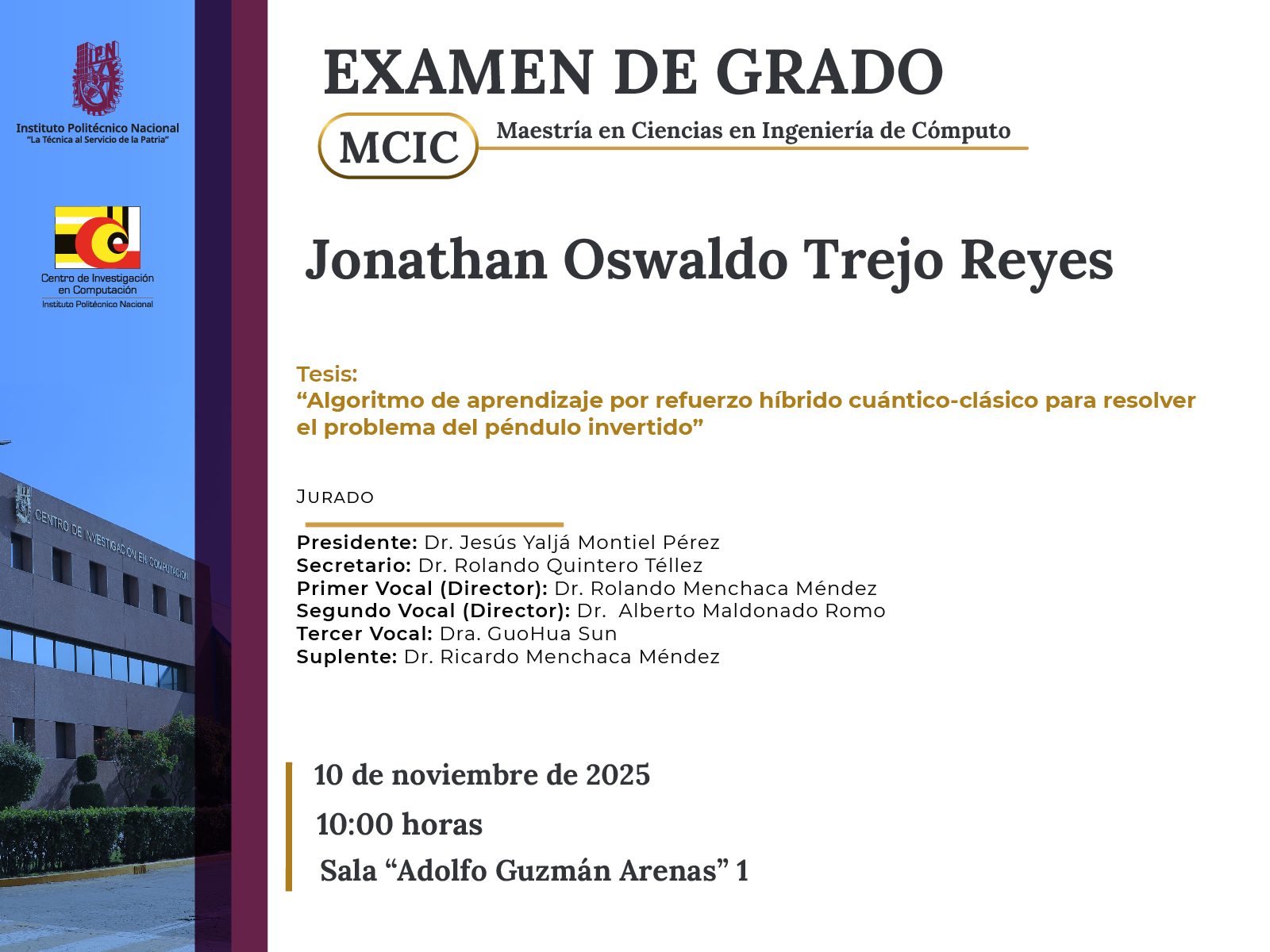 Instituto Politécnico Nacional
"La Técnica al Servicio de la Patria"

Centro de Investigación en Computación
Instituto Politécnico Nacional

CENTRO DE INVESTIGACIÓN EN COMPUTACIÓN

EXAMEN DE GRADO

MCIC

Maestría en Ciencias en Ingeniería de Cómputo

Jonathan Oswaldo Trejo Reyes

Tesis:
"Algoritmo de aprendizaje por refuerzo híbrido cuántico-clásico para resolver el problema del péndulo invertido"

JURADO

Presidente: Dr. Jesús Yaljá Montiel Pérez
Secretario: Dr. Rolando Quintero Téllez
Primer Vocal (Director): Dr. Rolando Menchaca Méndez
Segundo Vocal (Director): Dr. Alberto Maldonado Romo
Tercer Vocal: Dra. GuoHua Sun
Suplente: Dr. Ricardo Menchaca Méndez

10 de noviembre de 2025

10:00 horas

Sala "Adolfo Guzmán Arenas" 1